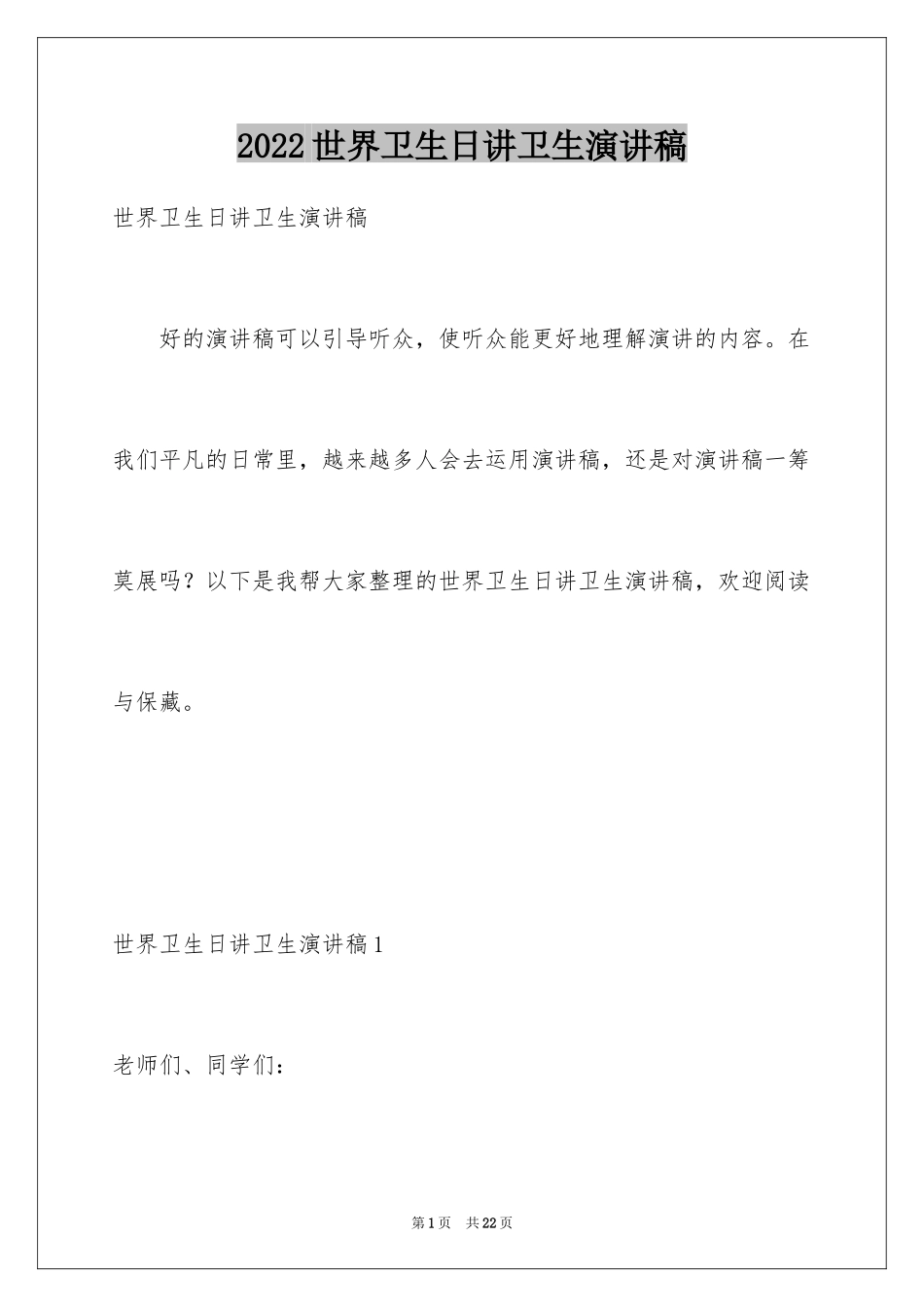 2022世界卫生日讲卫生演讲稿

世界卫生日讲卫生演讲稿

好的演讲稿可以引导听众，使听众能更好地理解演讲的内容。在我们平凡的日常里，越来越多人会去运用演讲稿，还是对演讲稿一筹莫展吗？以下是我帮大家整理的世界卫生日讲卫生演讲稿，欢迎阅读与保藏。

世界卫生日讲卫生演讲稿1

老师们、同学们：

第1页 共22页